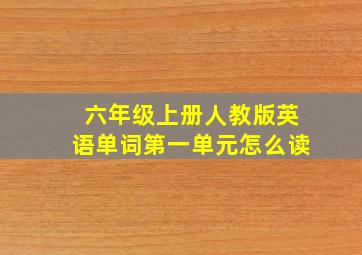 六年级上册人教版英语单词第一单元怎么读